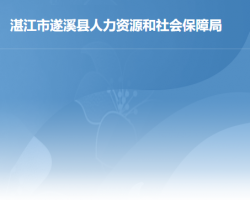 湛江市遂溪县人力资源和社会保障局